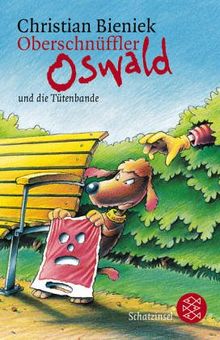 Christian Bieniek
Oberschnüffler
Oswald
und die Tütenbande

Schatzinsel